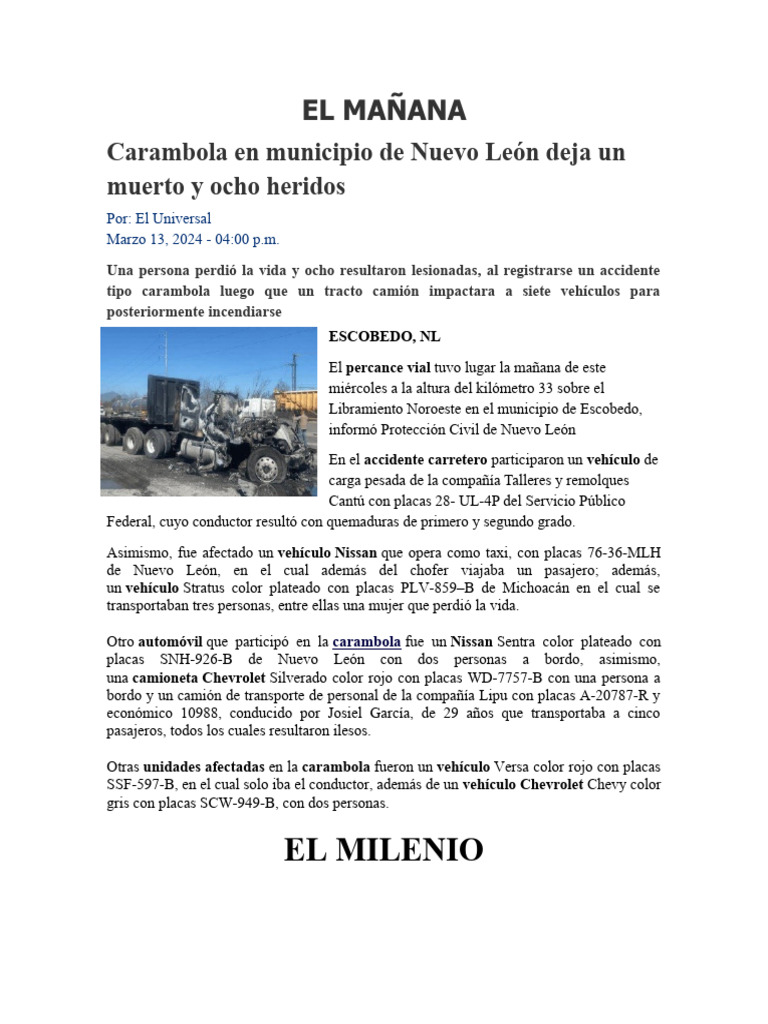 EL MAÑANA

Carambola en municipio de Nuevo León deja un muerto y ocho heridos

Por: El Universal
Marzo 13, 2024 - 04:00 p.m.

Una persona perdió la vida y ocho resultaron lesionadas, al registrarse un accidente tipo carambola luego que un tracto camión impactara a siete vehículos para posteriormente incendiarse

ESCOBEDO, NL

El percance vial tuvo lugar la mañana de este miércoles a la altura del kilómetro 33 sobre el Libramiento Noroeste en el municipio de Escobedo, informó Protección Civil de Nuevo León

En el accidente carretero participaron un vehículo de carga pesada de la compañía Talleres y remolques Cantú con placas 28- UL-4P del Servicio Público Federal, cuyo conductor resultó con quemaduras de primero y segundo grado.

Asimismo, fue afectado un vehículo Nissan que opera como taxi, con placas 76-36-MLH de Nuevo León, en el cual además del chofer viajaba un pasajero; además, un vehículo Stratus color plateado con placas PLV-859–B de Michoacán en el cual se transportaban tres personas, entre ellas una mujer que perdió la vida.

Otro automóvil que participó en la carambola fue un Nissan Sentra color plateado con placas SNH-926-B de Nuevo León con dos personas a bordo, asimismo, una camioneta Chevrolet Silverado color rojo con placas WD-7757-B con una persona a bordo y un camión de transporte de personal de la compañía Lipu con placas A-20787-R y económico 10988, conducido por Josiel García, de 29 años que transportaba a cinco pasajeros, todos los cuales resultaron ilesos.

Otras unidades afectadas en la carambola fueron un vehículo Versa color rojo con placas SSF-597-B, en el cual solo iba el conductor, además de un vehículo Chevrolet Chevy color gris con placas SCW-949-B, con dos personas.

EL MILENIO